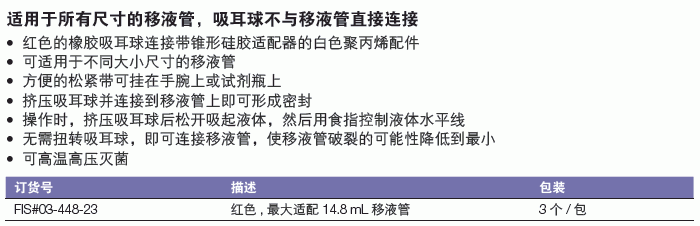 适用于所有尺寸的移液管，吸耳球不与移液管直接连接

• 红色的橡胶吸耳球连接带锥形硅胶适配器的白色聚丙烯配件
• 可适用于不同大小尺寸的移液管
• 方便的松紧带可挂在手腕上或试剂瓶上
• 挤压吸耳球并连接到移液管上即可形成密封
• 操作时，挤压吸耳球后松开吸起液体，然后用食指控制液体水平线
• 无需扭转吸耳球，即可连接移液管，使移液管破裂的可能性降低到最小
• 可高温高压灭菌

| 订货号 | 描述 | 包装 |
|---|---|---|
| FIS#03-448-23 | 红色，最大适配 14.8 mL 移液管 | 3 个 / 包 |